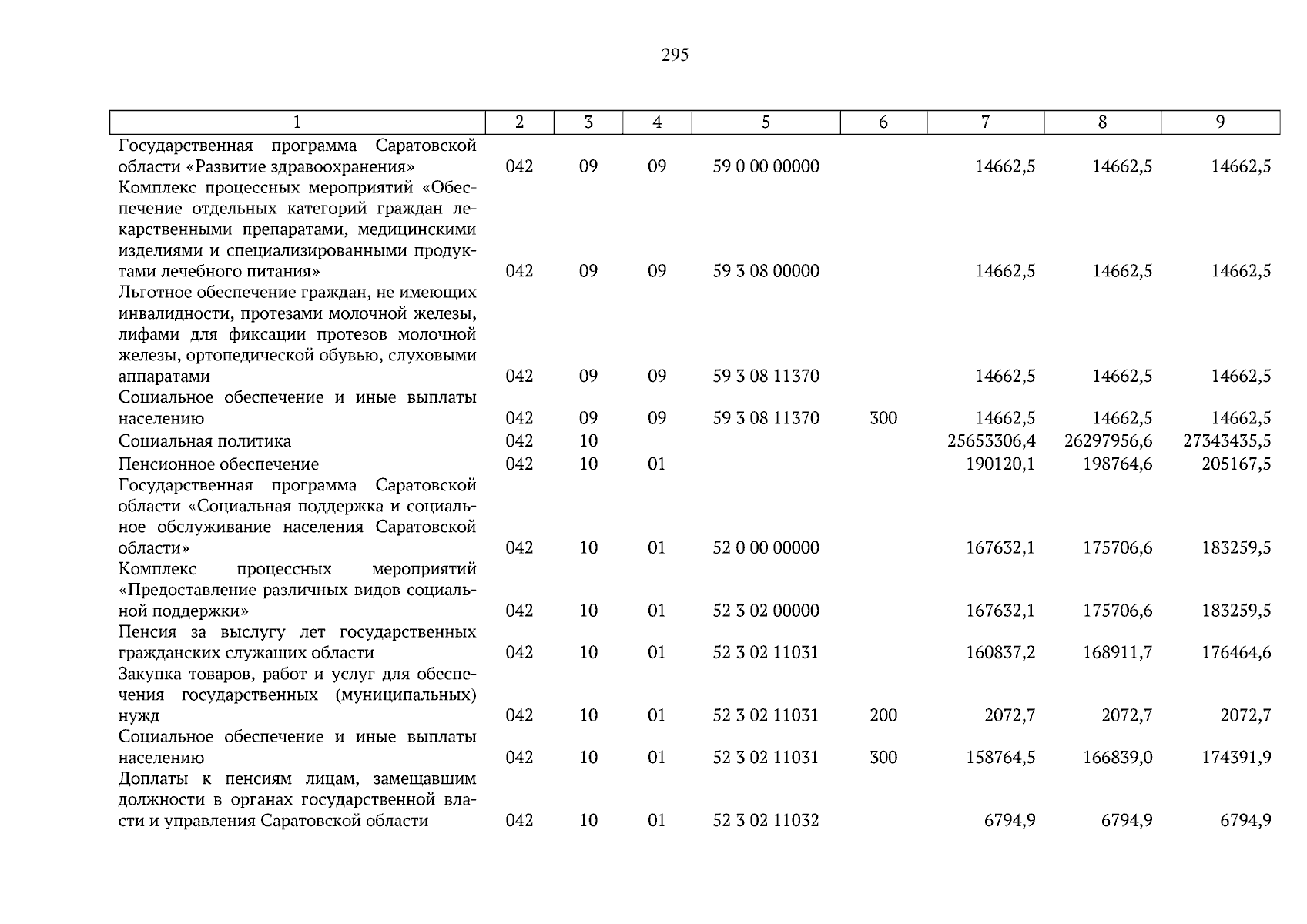 295

| 1 | 2 | 3 | 4 | 5 | 6 | 7 | 8 | 9 |
|---|---|---|---|---|---|---|---|---|
| Государственная программа Саратовской области «Развитие здравоохранения» | 042 | 09 | 09 | 59 0 00 00000 | | 14662,5 | 14662,5 | 14662,5 |
| Комплекс процессных мероприятий «Обеспечение отдельных категорий граждан лекарственными препаратами, медицинскими изделиями и специализированными продуктами лечебного питания» | 042 | 09 | 09 | 59 3 08 00000 | | 14662,5 | 14662,5 | 14662,5 |
| Льготное обеспечение граждан, не имеющих инвалидности, протезами молочной железы, лифами для фиксации протезов молочной железы, ортопедической обувью, слуховыми аппаратами | 042 | 09 | 09 | 59 3 08 11370 | | 14662,5 | 14662,5 | 14662,5 |
| Социальное обеспечение и иные выплаты населению | 042 | 09 | 09 | 59 3 08 11370 | 300 | 14662,5 | 14662,5 | 14662,5 |
| Социальная политика | 042 | 10 | | | | 25653306,4 | 26297956,6 | 27343435,5 |
| Пенсионное обеспечение | 042 | 10 | 01 | | | 190120,1 | 198764,6 | 205167,5 |
| Государственная программа Саратовской области «Социальная поддержка и социальное обслуживание населения Саратовской области» | 042 | 10 | 01 | 52 0 00 00000 | | 167632,1 | 175706,6 | 183259,5 |
| Комплекс процессных мероприятий «Предоставление различных видов социальной поддержки» | 042 | 10 | 01 | 52 3 02 00000 | | 167632,1 | 175706,6 | 183259,5 |
| Пенсия за выслугу лет государственных гражданских служащих области | 042 | 10 | 01 | 52 3 02 11031 | | 160837,2 | 168911,7 | 176464,6 |
| Закупка товаров, работ и услуг для обеспечения государственных (муниципальных) нужд | 042 | 10 | 01 | 52 3 02 11031 | 200 | 2072,7 | 2072,7 | 2072,7 |
| Социальное обеспечение и иные выплаты населению | 042 | 10 | 01 | 52 3 02 11031 | 300 | 158764,5 | 166839,0 | 174391,9 |
| Доплаты к пенсиям лицам, замещавшим должности в органах государственной власти и управления Саратовской области | 042 | 10 | 01 | 52 3 02 11032 | | 6794,9 | 6794,9 | 6794,9 |